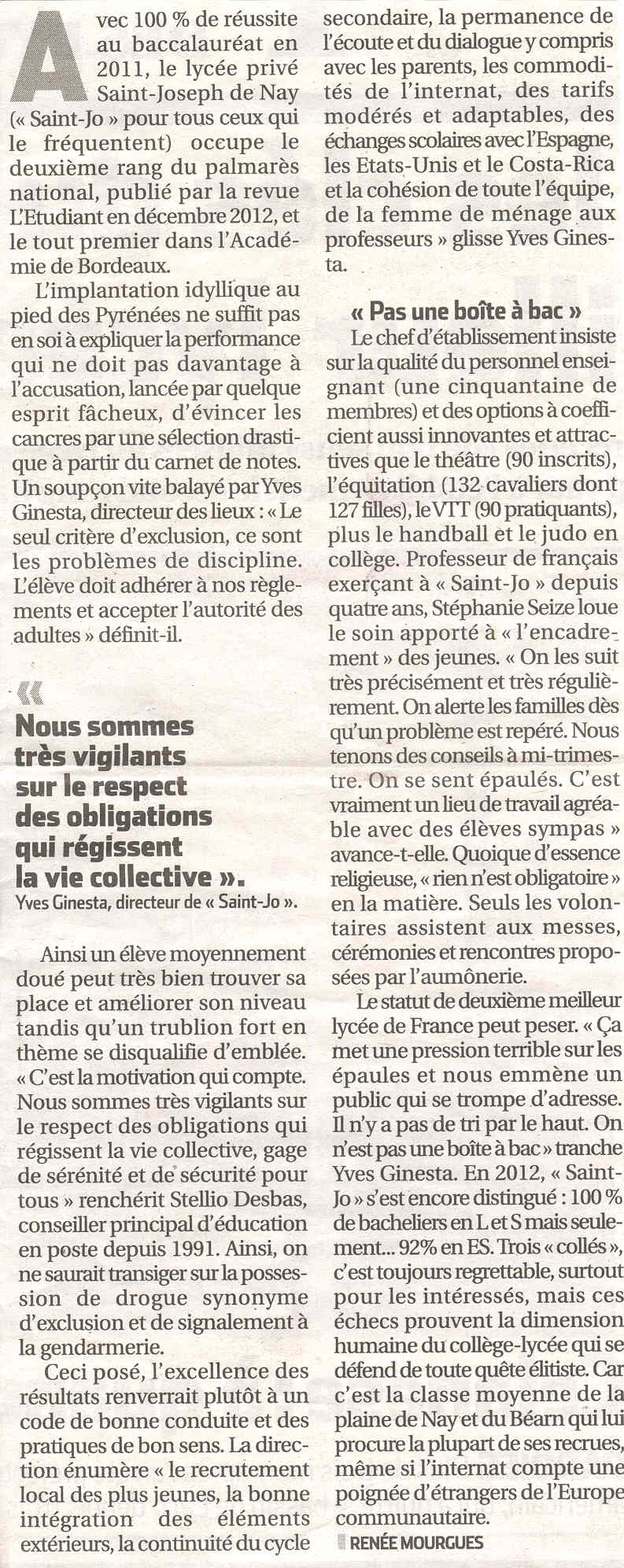 Avec 100 % de réussite au baccalauréat en 2011, le lycée privé Saint-Joseph de Nay (« Saint-Jo » pour tous ceux qui le fréquentent) occupe le deuxième rang du palmarès national, publié par la revue L'Etudiant en décembre 2012, et le tout premier dans l'Académie de Bordeaux.

L'implantation idyllique au pied des Pyrénées ne suffit pas en soi à expliquer la performance qui ne doit pas davantage à l'accusation, lancée par quelque esprit fâcheux, d'évincer les cancres par une sélection drastique à partir du carnet de notes. Un soupçon vite balayé par Yves Ginesta, directeur des lieux : « Le seul critère d'exclusion, ce sont les problèmes de discipline. L'élève doit adhérer à nos règlements et accepter l'autorité des adultes » définit-il.

« Nous sommes très vigilants sur le respect des obligations qui régissent la vie collective ».
Yves Ginesta, directeur de « Saint-Jo ».

Ainsi un élève moyennement doué peut très bien trouver sa place et améliorer son niveau tandis qu'un trublion fort en thème se disqualifie d'emblée. « C'est la motivation qui compte. Nous sommes très vigilants sur le respect des obligations qui régissent la vie collective, gage de sérénité et de sécurité pour tous » renchérit Stellio Desbas, conseiller principal d'éducation en poste depuis 1991. Ainsi, on ne saurait transiger sur la possession de drogue synonyme d'exclusion et de signalement à la gendarmerie.

Ceci posé, l'excellence des résultats renverrait plutôt à un code de bonne conduite et des pratiques de bon sens. La direction énumère « le recrutement local des plus jeunes, la bonne intégration des éléments extérieurs, la continuité du cycle secondaire, la permanence de l'écoute et du dialogue y compris avec les parents, les commodités de l'internat, des tarifs modérés et adaptables, des échanges scolaires avec l'Espagne, les Etats-Unis et le Costa-Rica et la cohésion de toute l'équipe, de la femme de ménage aux professeurs » glisse Yves Ginesta.

« Pas une boîte à bac »
Le chef d'établissement insiste sur la qualité du personnel enseignant (une cinquantaine de membres) et des options à coefficient aussi innovantes et attractives que le théâtre (90 inscrits), l'équitation (132 cavaliers dont 127 filles), le VTT (90 pratiquants), plus le handball et le judo en collège. Professeur de français exerçant à « Saint-Jo » depuis quatre ans, Stéphanie Seize loue le soin apporté à « l'encadrement » des jeunes. « On les suit très précisément et très régulièrement. On alerte les familles dès qu'un problème est repéré. Nous tenons des conseils à mi-trimestre. On se sent épaulés. C'est vraiment un lieu de travail agréable avec des élèves sympas » avance-t-elle. Quoique d'essence religieuse, « rien n'est obligatoire » en la matière. Seuls les volontaires assistent aux messes, cérémonies et rencontres proposées par l'aumônerie.

Le statut de deuxième meilleur lycée de France peut peser. « Ça met une pression terrible sur les épaules et nous emmène un public qui se trompe d'adresse. Il n'y a pas de tri par le haut. On n'est pas une boîte à bac » tranche Yves Ginesta. En 2012, « Saint-Jo » s'est encore distingué : 100 % de bacheliers en L et S mais seulement... 92% en ES. Trois « collés », c'est toujours regrettable, surtout pour les intéressés, mais ces échecs prouvent la dimension humaine du collège-lycée qui se défend de toute quête élitiste. Car c'est la classe moyenne de la plaine de Nay et du Béarn qui lui procure la plupart de ses recrues, même si l'internat compte une poignée d'étrangers de l'Europe communautaire.
RENÉE MOURGUES